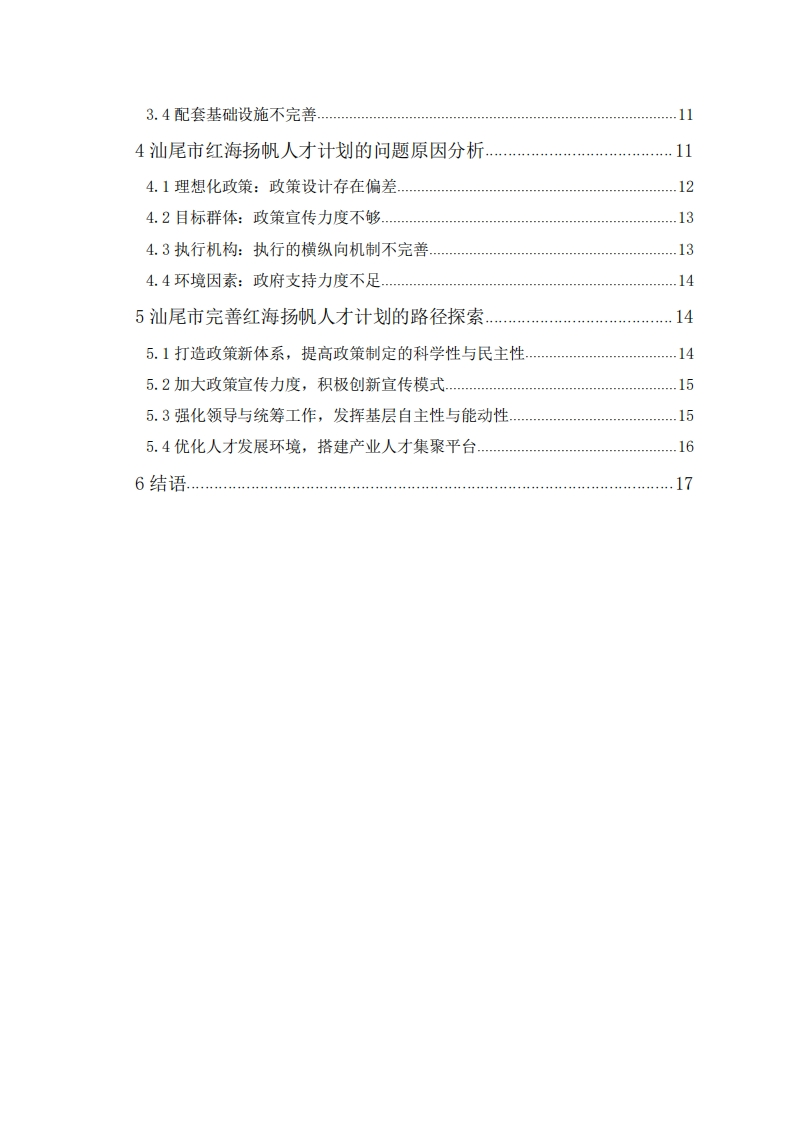 3.4 配套基础设施不完善......11

4 汕尾市红海扬帆人才计划的问题原因分析......11

4.1 理想化政策：政策设计存在偏差......12

4.2 目标群体：政策宣传力度不够......13

4.3 执行机构：执行的横纵向机制不完善......13

4.4 环境因素：政府支持力度不足......14

5 汕尾市完善红海扬帆人才计划的路径探索......14

5.1 打造政策新体系，提高政策制定的科学性与民主性......14

5.2 加大政策宣传力度，积极创新宣传模式......15

5.3 强化领导与统筹工作，发挥基层自主性与能动性......15

5.4 优化人才发展环境，搭建产业人才集聚平台......16

6 结语......17